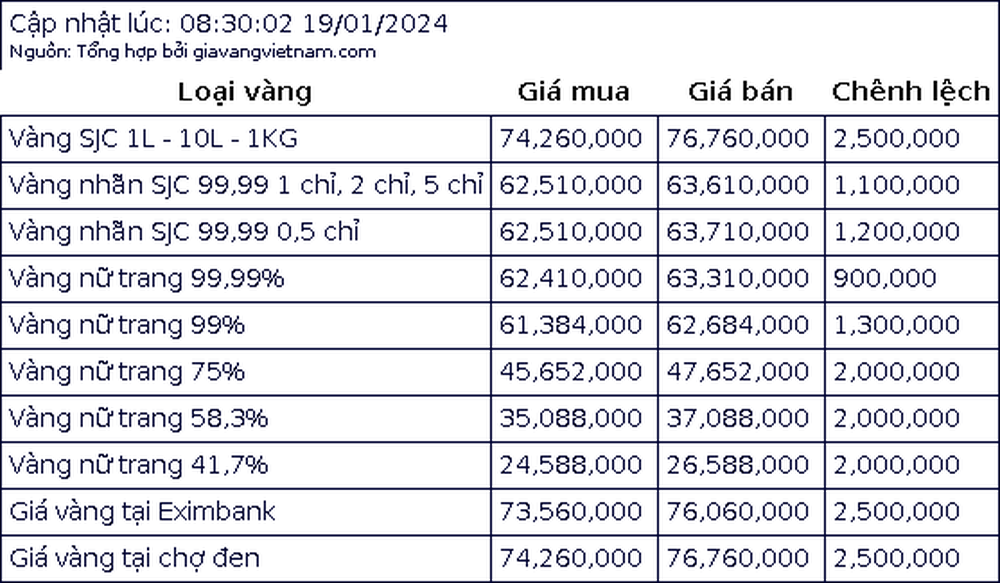 Cập nhật lúc: 08:30:02 19/01/2024
Nguồn: Tổng hợp bởi giavangvietnam.com

| Loại vàng | Giá mua | Giá bán | Chênh lệch |
|---|---|---|---|
| Vàng SJC 1L - 10L - 1KG | 74,260,000 | 76,760,000 | 2,500,000 |
| Vàng nhẫn SJC 99,99 1 chỉ, 2 chỉ, 5 chỉ | 62,510,000 | 63,610,000 | 1,100,000 |
| Vàng nhẫn SJC 99,99 0,5 chỉ | 62,510,000 | 63,710,000 | 1,200,000 |
| Vàng nữ trang 99,99% | 62,410,000 | 63,310,000 | 900,000 |
| Vàng nữ trang 99% | 61,384,000 | 62,684,000 | 1,300,000 |
| Vàng nữ trang 75% | 45,652,000 | 47,652,000 | 2,000,000 |
| Vàng nữ trang 58,3% | 35,088,000 | 37,088,000 | 2,000,000 |
| Vàng nữ trang 41,7% | 24,588,000 | 26,588,000 | 2,000,000 |
| Giá vàng tại Eximbank | 73,560,000 | 76,060,000 | 2,500,000 |
| Giá vàng tại chợ đen | 74,260,000 | 76,760,000 | 2,500,000 |